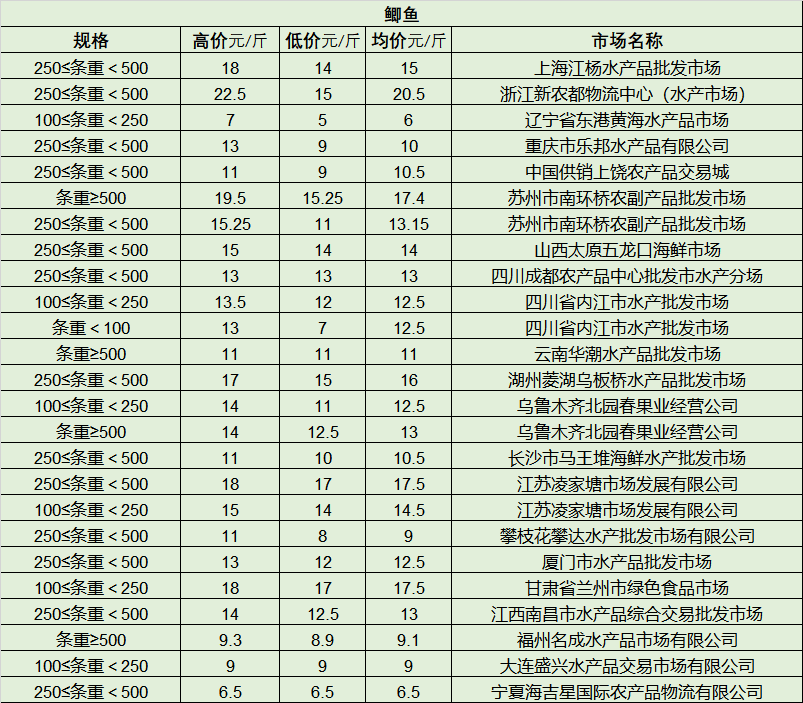 鲫鱼

| 规格 | 高价元/斤 | 低价元/斤 | 均价元/斤 | 市场名称 |
|---|---|---|---|---|
| 250≤条重＜500 | 18 | 14 | 15 | 上海江杨水产品批发市场 |
| 250≤条重＜500 | 22.5 | 15 | 20.5 | 浙江新农都物流中心（水产市场） |
| 100≤条重＜250 | 7 | 5 | 6 | 辽宁省东港黄海水产品市场 |
| 250≤条重＜500 | 13 | 9 | 10 | 重庆市乐邦水产品有限公司 |
| 250≤条重＜500 | 11 | 9 | 10.5 | 中国供销上饶农产品交易城 |
| 条重≥500 | 19.5 | 15.25 | 17.4 | 苏州市南环桥农副产品批发市场 |
| 250≤条重＜500 | 15.25 | 11 | 13.15 | 苏州市南环桥农副产品批发市场 |
| 250≤条重＜500 | 15 | 14 | 14 | 山西太原五龙口海鲜市场 |
| 250≤条重＜500 | 13 | 13 | 13 | 四川成都农产品中心批发市水产分场 |
| 100≤条重＜250 | 13.5 | 12 | 12.5 | 四川省内江市水产批发市场 |
| 条重＜100 | 13 | 7 | 12.5 | 四川省内江市水产批发市场 |
| 条重≥500 | 11 | 11 | 11 | 云南华潮水产品批发市场 |
| 250≤条重＜500 | 17 | 15 | 16 | 湖州菱湖乌板桥水产品批发市场 |
| 100≤条重＜250 | 14 | 11 | 12.5 | 乌鲁木齐北园春果业经营公司 |
| 条重≥500 | 14 | 12.5 | 13 | 乌鲁木齐北园春果业经营公司 |
| 250≤条重＜500 | 11 | 10 | 10.5 | 长沙市马王堆海鲜水产批发市场 |
| 250≤条重＜500 | 18 | 17 | 17.5 | 江苏凌家塘市场发展有限公司 |
| 100≤条重＜250 | 15 | 14 | 14.5 | 江苏凌家塘市场发展有限公司 |
| 250≤条重＜500 | 11 | 8 | 9 | 攀枝花攀达水产批发市场有限公司 |
| 250≤条重＜500 | 13 | 12 | 12.5 | 厦门市水产品批发市场 |
| 100≤条重＜250 | 18 | 17 | 17.5 | 甘肃省兰州市绿色食品市场 |
| 250≤条重＜500 | 14 | 12.5 | 13 | 江西南昌市水产品综合交易批发市场 |
| 条重≥500 | 9.3 | 8.9 | 9.1 | 福州名成水产品市场有限公司 |
| 100≤条重＜250 | 9 | 9 | 9 | 大连盛兴水产品交易市场有限公司 |
| 250≤条重＜500 | 6.5 | 6.5 | 6.5 | 宁夏海吉星国际农产品物流有限公司 |